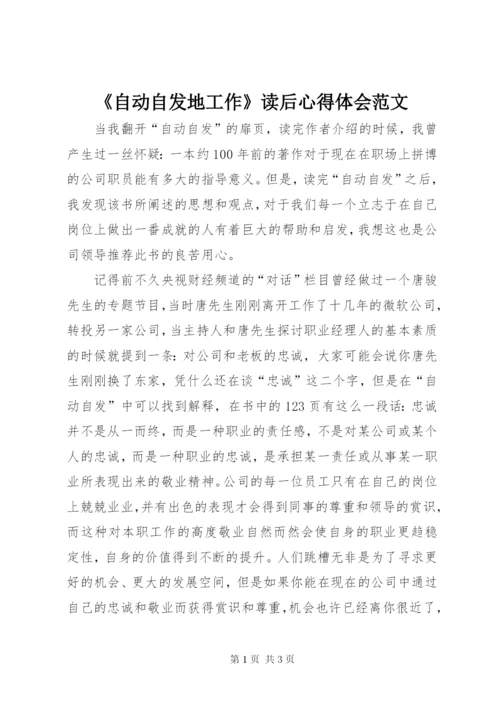 《自动自发地工作》读后心得体会范文

当我翻开“自动自发”的扉页，读完作者介绍的时候，我曾产生过一丝怀疑：一本约100年前的著作对于现在在职场上拼博的公司职员能有多大的指导意义。但是，读完“自动自发”之后，我发现该书所阐述的思想和观点，对于我们每一个立志于在自己岗位上做出一番成就的人有着巨大的帮助和启发，我想这也是公司领导推荐此书的良苦用心。

记得前不久央视财经频道的“对话”栏目曾经做过一个唐骏先生的专题节目，当时唐先生刚刚离开工作了十几年的微软公司，转投另一家公司，当主持人和唐先生探讨职业经理人的基本素质的时候就提到一条：对公司和老板的忠诚，大家可能会说你唐先生刚刚换了东家，凭什么还在谈“忠诚”这二个字，但是在“自动自发”中可以找到解释，在书中的123页有这么一段话：忠诚并不是从一而终，而是一种职业的责任感，不是对某公司或某个人的忠诚，而是一种职业的忠诚，是承担某一责任或从事某一职业所表现出来的敬业精神。公司的每一位员工只有在自己的岗位上兢兢业业，并有出色的表现才会得到同事的尊重和领导的赏识，而这种对本职工作的高度敬业自然而然会使自身的职业更趋稳定性，自身的价值得到不断的提升。人们跳槽无非是为了寻求更好的机会、更大的发展空间，但是如果你能在现在的公司中通过自己的忠诚和敬业而获得赏识和尊重，机会也许已经离你很近了，

第1页 共3页